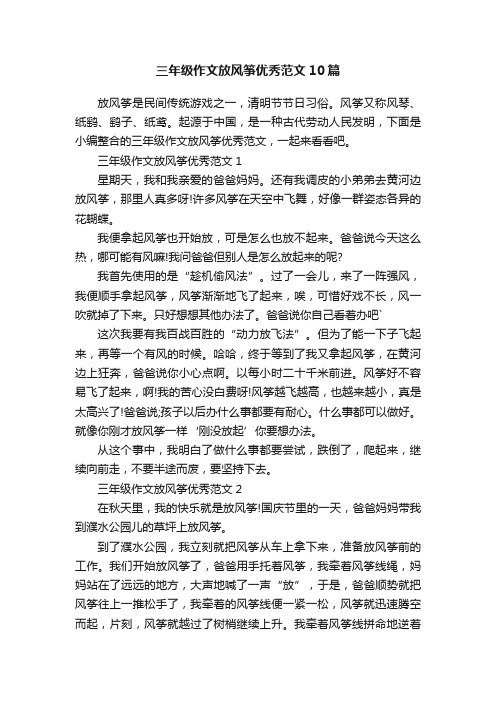 三年级作文放风筝优秀范文10篇

放风筝是民间传统游戏之一，清明节节日习俗。风筝又称风琴、纸鹞、鹞子、纸鸢。起源于中国，是一种古代劳动人民发明，下面是小编整合的三年级作文放风筝优秀范文，一起来看看吧。

三年级作文放风筝优秀范文1

星期天，我和我亲爱的爸爸妈妈。还有我调皮的小弟弟去黄河边放风筝，那里人真多呀!许多风筝在天空中飞舞，好像一群姿态各异的花蝴蝶。

我便拿起风筝也开始放，可是怎么也放不起来。爸爸说今天这么热，哪可能有风嘛!我问爸爸但别人是怎么放起来的呢?

我首先使用的是“趁机偷风法”。过了一会儿，来了一阵强风，我便顺手拿起风筝，风筝渐渐地飞了起来，唉，可惜好戏不长，风一吹就掉了下来。只好想想其他办法了。爸爸说你自己看着办吧`

这次我要有我百战百胜的“动力放飞法”。但为了能一下子飞起来，再等一个有风的时候。哈哈，终于等到了我又拿起风筝，在黄河边上狂奔，爸爸说你小心点啊。以每小时二十千米前进。风筝好不容易飞了起来，啊!我的苦心没白费呀!风筝越飞越高，也越来越小，真是太高兴了!爸爸说;孩子以后办什么事都要有耐心。什么事都可以做好。就像你刚才放风筝一样‘刚没放起’你要想办法。

从这个事中，我明白了做什么事都要尝试，跌倒了，爬起来，继续向前走，不要半途而废，要坚持下去。

三年级作文放风筝优秀范文2

在秋天里，我的快乐就是放风筝!国庆节里的一天，爸爸妈妈带我到濮水公园儿的草坪上放风筝。

到了濮水公园，我立刻就把风筝从车上拿下来，准备放风筝前的工作。我们开始放风筝了，爸爸用手托着风筝，我牵着风筝线绳，妈妈站在了远远的地方，大声地喊了一声“放”，于是，爸爸顺势就把风筝往上一推松手了，我牵着的风筝线便一紧一松，风筝就迅速腾空而起，片刻，风筝就越过了树梢继续上升。我牵着风筝线拼命地逆着